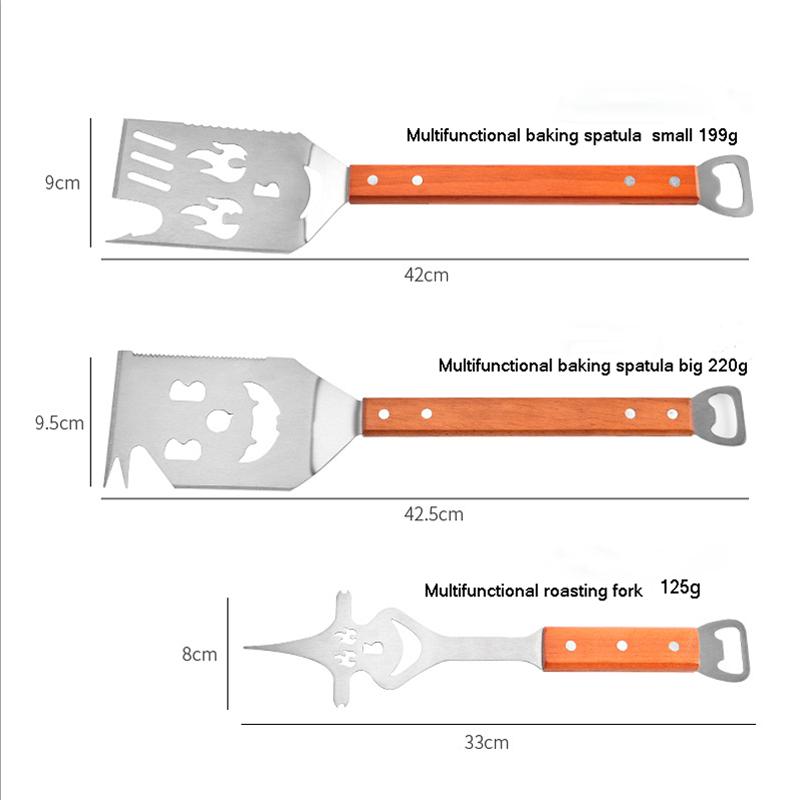 Multifunctional baking spatula small 199g

9cm

42cm

Multifunctional baking spatula big 220g

9.5cm

42.5cm

Multifunctional roasting fork 125g

8cm

33cm